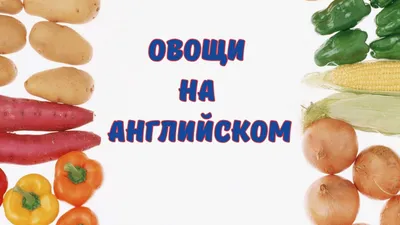 ОВОЩИ
НА
АНГЛИЙСКОМ